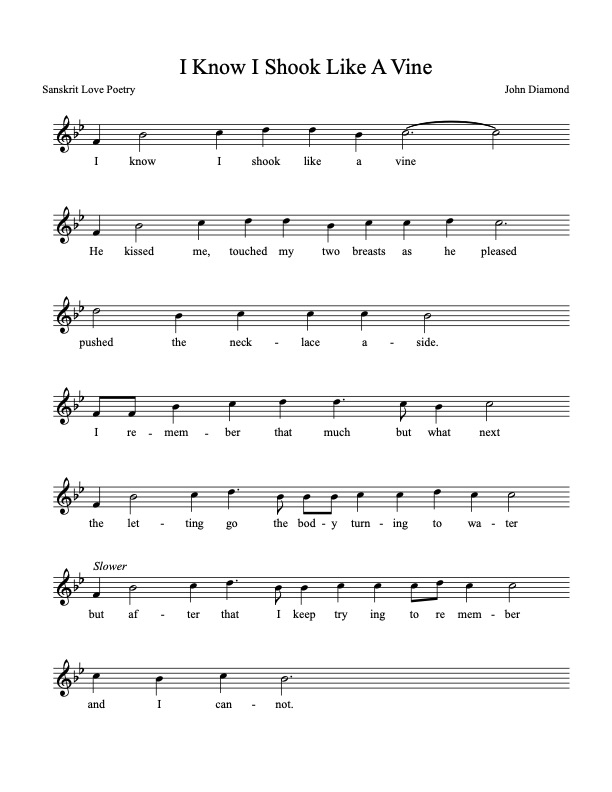 I Know I Shook Like A Vine

Sanskrit Love Poetry

John Diamond

I know I shook like a vine

He kissed me, touched my two breasts as he pleased

pushed the neck - lace a - side.

I re - mem - ber that much but what next

the let - ting go the bod - y turn - ing to wa - ter

Slower

but af - ter that I keep try ing to re mem - ber

and I can - not.